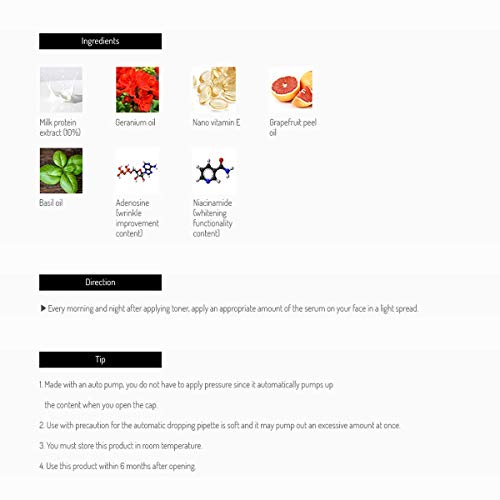 Ingredients

Milk protein extract (10%)

Geranium oil

Nano vitamin E

Grapefruit peel oil

Basil oil

Adenosine (wrinkle improvement content)

Niacinamide (whitening functionality content)

Direction

▶ Every morning and night after applying toner, apply an appropriate amount of the serum on your face in a light spread.

Tip

1. Made with an auto pump, you do not have to apply pressure since it automatically pumps up the content when you open the cap.

2. Use with precaution for the automatic dropping pipette is soft and it may pump out an excessive amount at once.

3. You must store this product in room temperature.

4. Use this product within 6 months after opening.